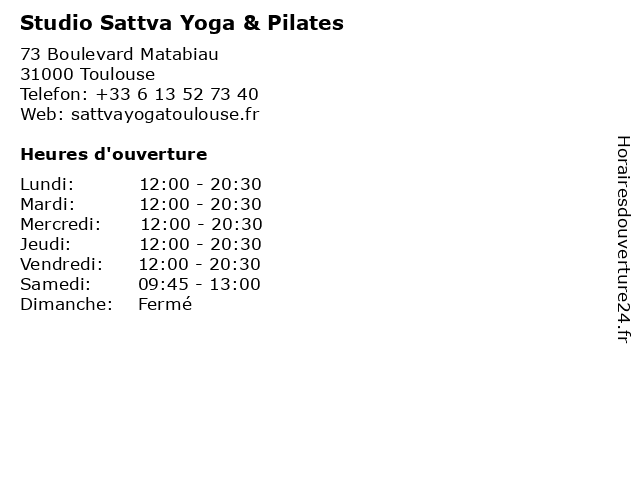 Studio Sattva Yoga & Pilates

73 Boulevard Matabiau
31000 Toulouse
Telefon: +33 6 13 52 73 40
Web: sattvayogatoulouse.fr

Heures d'ouverture

Lundi: 12:00 - 20:30
Mardi: 12:00 - 20:30
Mercredi: 12:00 - 20:30
Jeudi: 12:00 - 20:30
Vendredi: 12:00 - 20:30
Samedi: 09:45 - 13:00
Dimanche: Fermé

Horairesdouverture24.fr